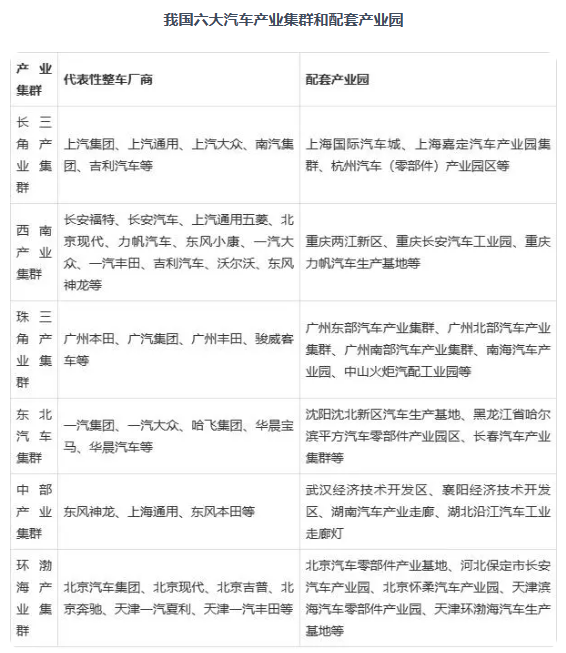 我国六大汽车产业集群和配套产业园

| 产业集群 | 代表性整车厂商 | 配套产业园 |
|---|---|---|
| 长三角产业集群 | 上汽集团、上汽通用、上汽大众、南汽集团、吉利汽车等 | 上海国际汽车城、上海嘉定汽车产业园集群、杭州汽车（零部件）产业园区等 |
| 西南产业集群 | 长安福特、长安汽车、上汽通用五菱、北京现代、力帆汽车、东风小康、一汽大众、一汽丰田、吉利汽车、沃尔沃、东风神龙等 | 重庆两江新区、重庆长安汽车工业园、重庆力帆汽车生产基地等 |
| 珠三角产业集群 | 广州本田、广汽集团、广州丰田、骏威客车等 | 广州东部汽车产业集群、广州北部汽车产业集群、广州南部汽车产业集群、南海汽车产业园、中山火炬汽配工业园等 |
| 东北汽车集群 | 一汽集团、一汽大众、哈飞集团、华晨宝马、华晨汽车等 | 沈阳沈北新区汽车生产基地、黑龙江省哈尔滨平方汽车零部件产业园区、长春汽车产业集群等 |
| 中部产业集群 | 东风神龙、上海通用、东风本田等 | 武汉经济技术开发区、襄阳经济技术开发区、湖南汽车产业走廊、湖北沿江汽车工业走廊灯 |
| 环渤海产业集群 | 北京汽车集团、北京现代、北京吉普、北京奔驰、天津一汽夏利、天津一汽丰田等 | 北京汽车零部件产业基地、河北保定市长安汽车产业园、北京怀柔汽车产业园、天津滨海汽车零部件产业园、天津环渤海汽车生产基地等 |